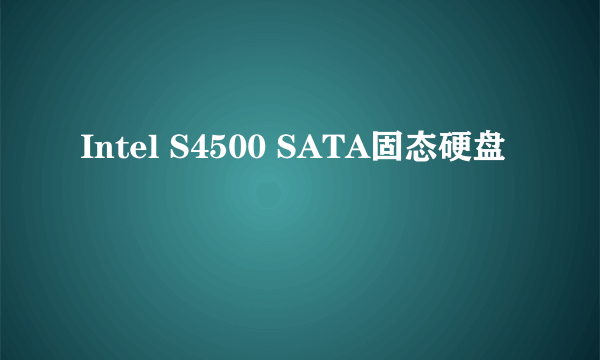 Intel S4500 SATA固态硬盘